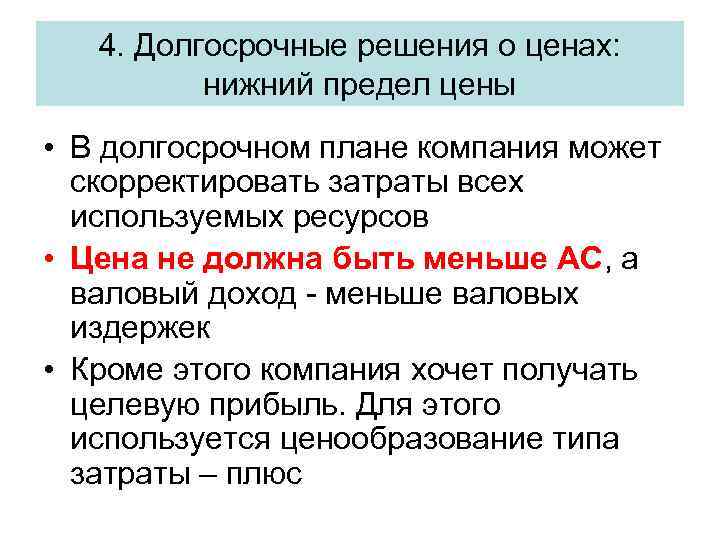 4. Долгосрочные решения о ценах: нижний предел цены

• В долгосрочном плане компания может скорректировать затраты всех используемых ресурсов

• Цена не должна быть меньше АС, а валовый доход - меньше валовых издержек

• Кроме этого компания хочет получать целевую прибыль. Для этого используется ценообразование типа затраты – плюс